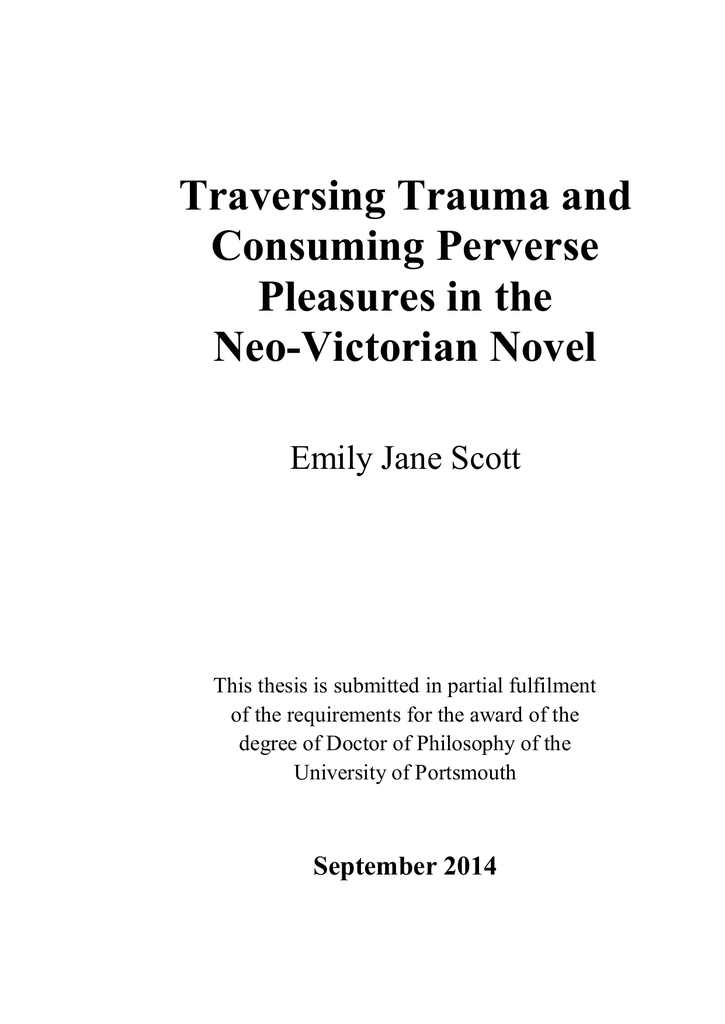 Traversing Trauma and Consuming Perverse Pleasures in the Neo-Victorian Novel

Emily Jane Scott

This thesis is submitted in partial fulfilment of the requirements for the award of the degree of Doctor of Philosophy of the University of Portsmouth

September 2014